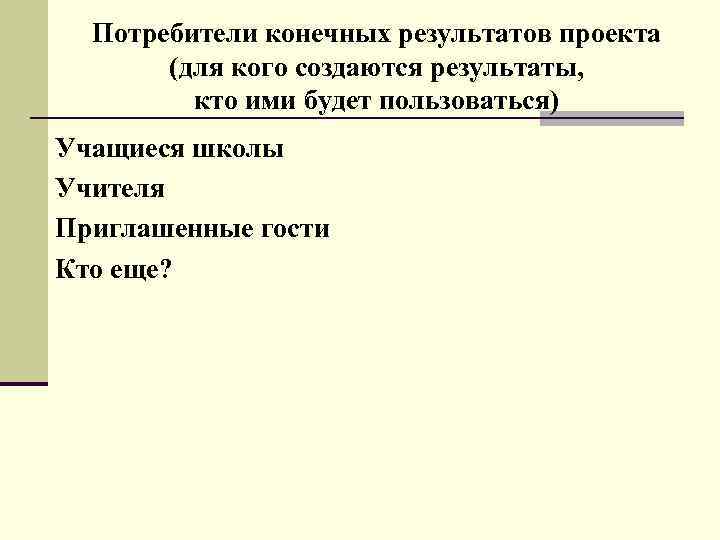 Потребители конечных результатов проекта
(для кого создаются результаты,
кто ими будет пользоваться)

Учащиеся школы
Учителя
Приглашенные гости
Кто еще?